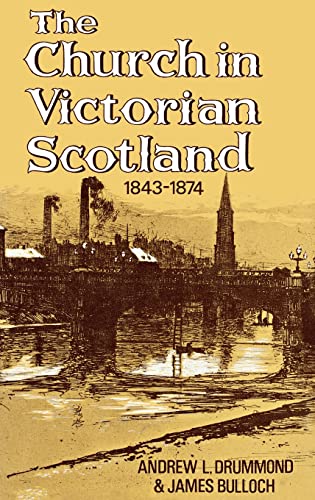 The Church in Victorian Scotland
1843-1874

ANDREW L. DRUMMOND
& JAMES BULLOCH